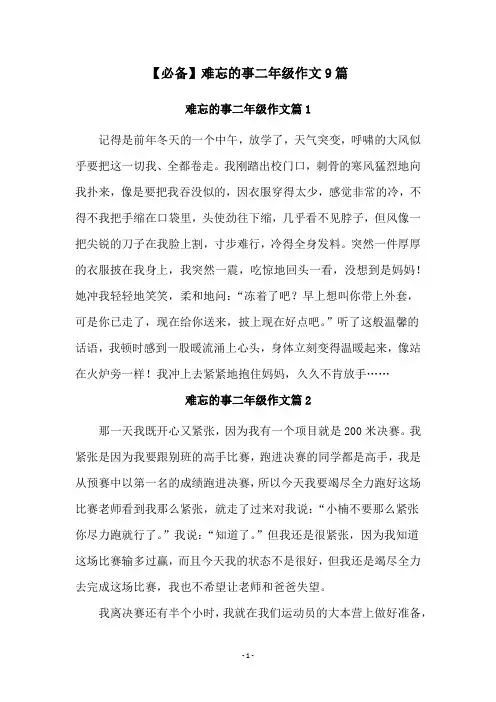 【必备】难忘的事二年级作文9篇

难忘的事二年级作文篇1

记得是前年冬天的一个中午，放学了，天气突变，呼啸的大风似乎要把这一切我、全都卷走。我刚踏出校门口，刺骨的寒风猛烈地向我扑来，像是要把我吞没似的，因衣服穿得太少，感觉非常的冷，不得不我把手缩在口袋里，头使劲往下缩，几乎看不见脖子，但风像一把尖锐的刀子在我脸上割，寸步难行，冷得全身发料。突然一件厚厚的衣服披在我身上，我突然一震，吃惊地回头一看，没想到是妈妈！她冲我轻轻地笑笑，柔和地问：“冻着了吧？早上想叫你带上外套，可是你已走了，现在给你送来，披上现在好点吧。”听了这般温馨的话语，我顿时感到一股暖流涌上心头，身体立刻变得温暖起来，像站在火炉旁一样！我冲上去紧紧地抱住妈妈，久久不肯放手……

难忘的事二年级作文篇2

那一天我既开心又紧张，因为我有一个项目就是200米决赛。我紧张是因为我要跟别班的高手比赛，跑进决赛的同学都是高手，我是从预赛中以第一名的成绩跑进决赛，所以今天我要竭尽全力跑好这场比赛老师看到我那么紧张，就走了过来对我说：“小楠不要那么紧张你尽力跑就行了。”我说：“知道了。”但我还是很紧张，因为我知道这场比赛输多过赢，而且今天我的状态不是很好，但我还是竭尽全力去完成这场比赛，我也不希望让老师和爸爸失望。

我离决赛还有半个小时，我就在我们运动员的大本营上做好准备，

- 1 -